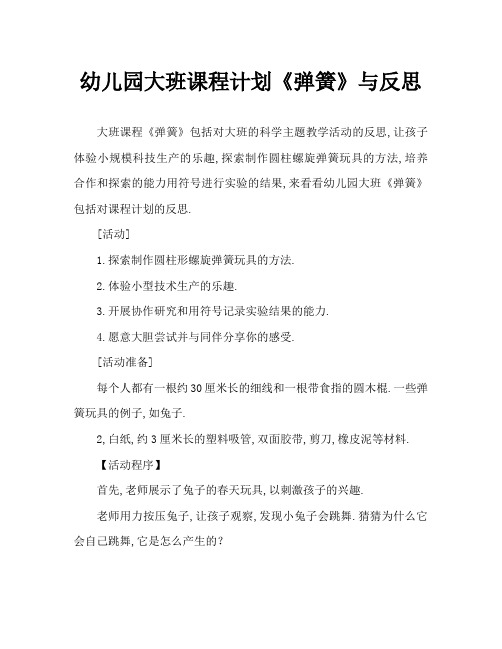 幼儿园大班课程计划《弹簧》与反思

大班课程《弹簧》包括对大班的科学主题教学活动的反思,让孩子体验小规模科技生产的乐趣,探索制作圆柱螺旋弹簧玩具的方法,培养合作和探索的能力用符号进行实验的结果,来看看幼儿园大班《弹簧》包括对课程计划的反思.

[活动]

1.探索制作圆柱形螺旋弹簧玩具的方法.

2.体验小型技术生产的乐趣.

3.开展协作研究和用符号记录实验结果的能力.

4.愿意大胆尝试并与同伴分享你的感受.

[活动准备]

每个人都有一根约30厘米长的细线和一根带食指的圆木棍.一些弹簧玩具的例子,如兔子.

2,白纸,约3厘米长的塑料吸管,双面胶带,剪刀,橡皮泥等材料.

【活动程序】

首先,老师展示了兔子的春天玩具,以刺激孩子的兴趣.

老师用力按压兔子,让孩子观察,发现小兔子会跳舞.猜猜为什么它会自己跳舞,它是怎么产生的?